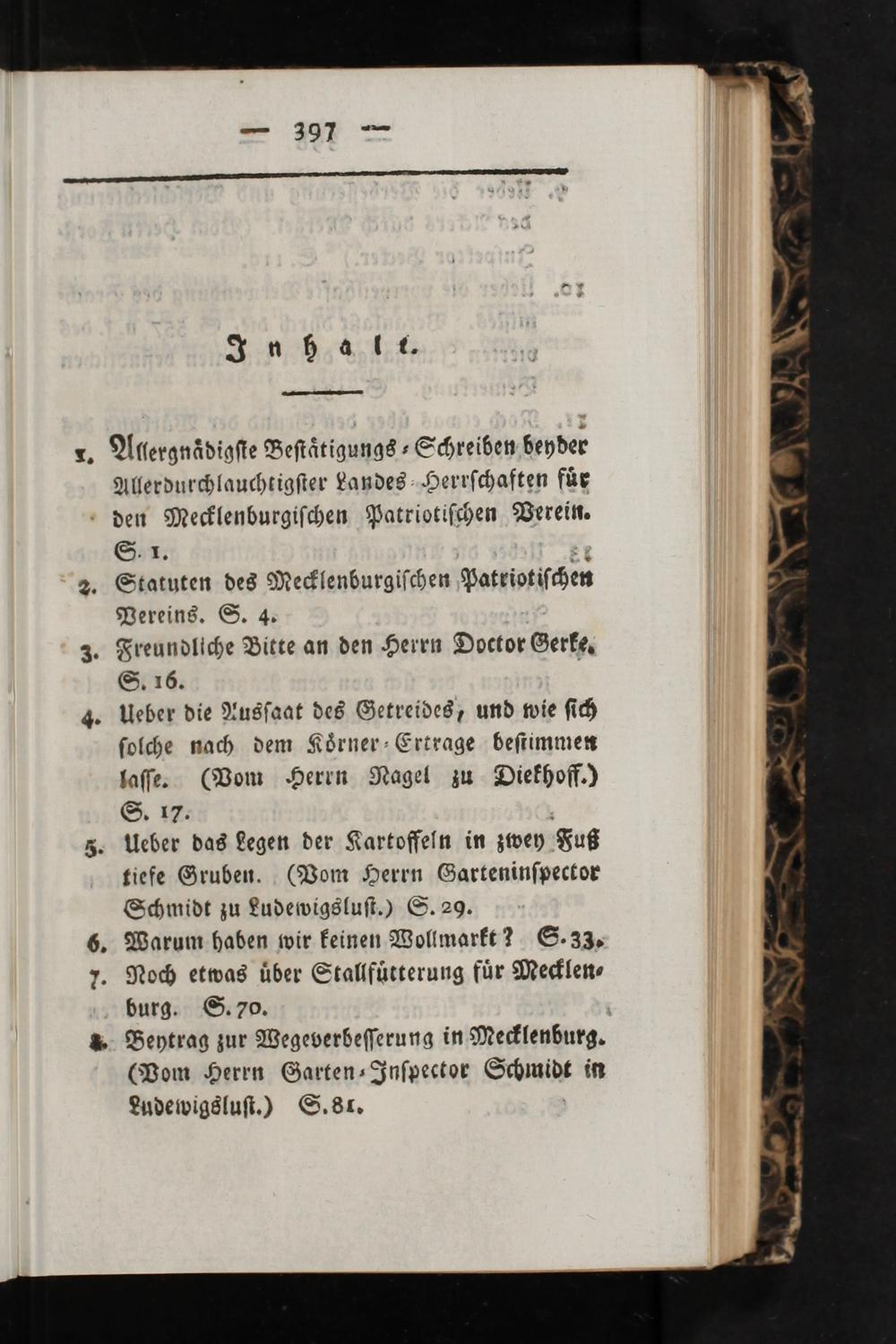 — 397 —

Inhalt.

1. Allergnädigste Bestätigungs-Schreiben beyder Allerdurchlauchtigster Landes-Herrschaften für den Mecklenburgischen Patriotischen Verein. S. 1.

2. Statuten des Mecklenburgischen Patriotischen Vereins. S. 4.

3. Freundliche Bitte an den Herrn Doctor Gerke. S. 16.

4. Ueber die Aussaat des Getreides, und wie sich solche nach dem Körner-Ertrage bestimmen lasse. (Vom Herrn Nagel zu Diekhoff.) S. 17.

5. Ueber das Legen der Kartoffeln in zwey Fuß tiefe Gruben. (Vom Herrn Garteninspector Schmidt zu Ludewigslust.) S. 29.

6. Warum haben wir keinen Wollmarkt? S. 33.

7. Noch etwas über Stallfütterung für Mecklenburg. S. 70.

8. Beytrag zur Wegeverbesserung in Mecklenburg. (Vom Herrn Garten-Inspector Schmidt in Ludewigslust.) S. 81.